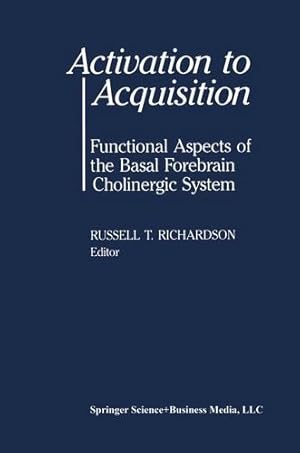 Activation to Acquisition

Functional Aspects of the Basal Forebrain Cholinergic System

RUSSELL T. RICHARDSON
Editor

Springer Science+Business Media, LLC